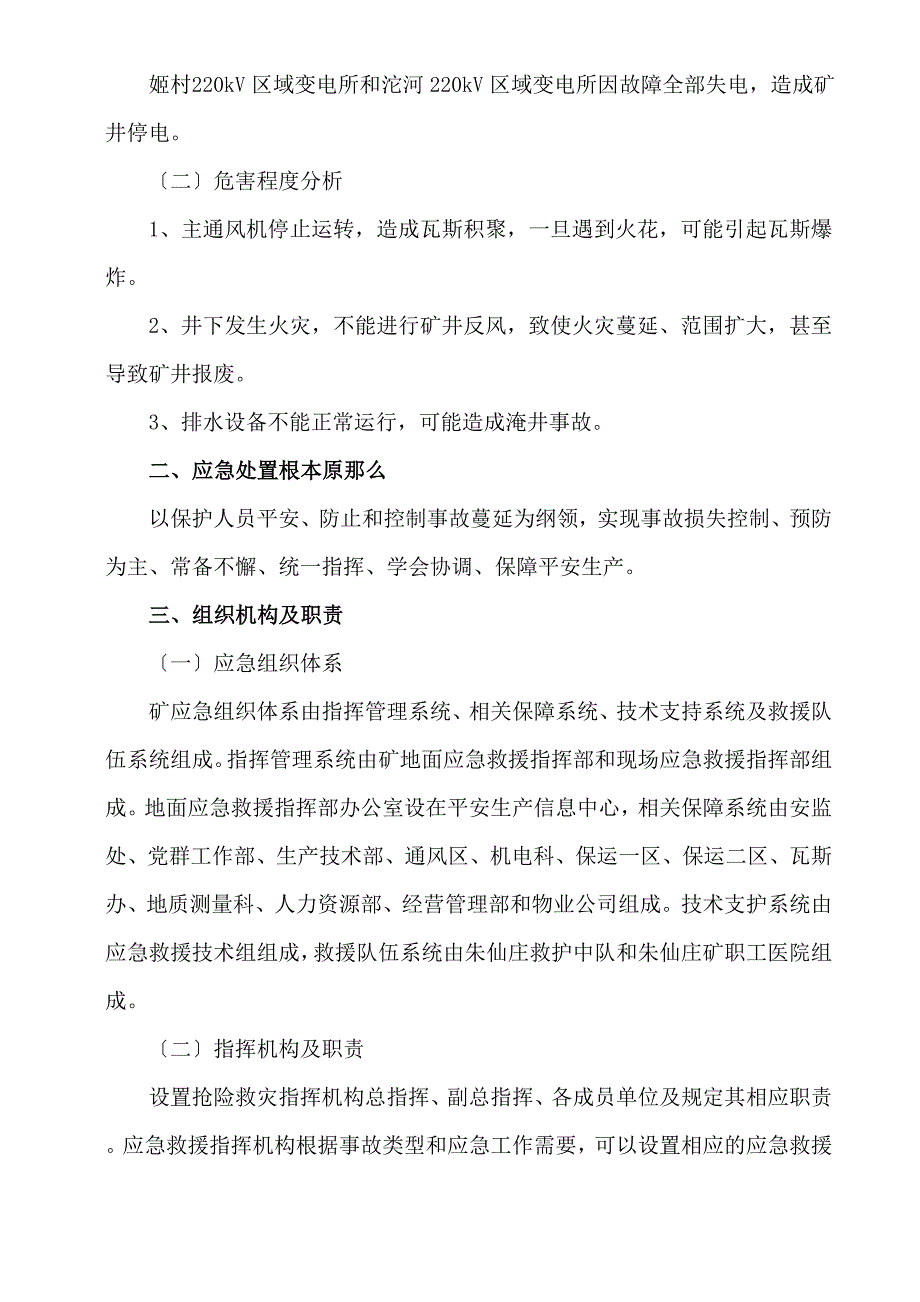 姬村220kV 区域变电所和沱河 220kV 区域变电所因故障全部失电，造成矿井停电。

〔二〕危害程度分析

1、主通风机停止运转，造成瓦斯积聚，一旦遇到火花，可能引起瓦斯爆炸。

2、井下发生火灾，不能进行矿井反风，致使火灾蔓延、范围扩大，甚至导致矿井报废。

3、排水设备不能正常运行，可能造成淹井事故。

二、应急处置根本原那么

以保护人员平安、防止和控制事故蔓延为纲领，实现事故损失控制、预防为主、常备不懈、统一指挥、学会协调、保障平安生产。

三、组织机构及职责

〔一〕应急组织体系

矿应急组织体系由指挥管理系统、相关保障系统、技术支持系统及救援队伍系统组成。指挥管理系统由矿地面应急救援指挥部和现场应急救援指挥部组成。地面应急救援指挥部办公室设在平安生产信息中心，相关保障系统由安监处、党群工作部、生产技术部、通风区、机电科、保运一区、保运二区、瓦斯办、地质测量科、人力资源部、经营管理部和物业公司组成。技术支护系统由应急救援技术组组成，救援队伍系统由朱仙庄救护中队和朱仙庄矿职工医院组成。

〔二〕指挥机构及职责

设置抢险救灾指挥机构总指挥、副总指挥、各成员单位及规定其相应职责。应急救援指挥机构根据事故类型和应急工作需要，可以设置相应的应急救援